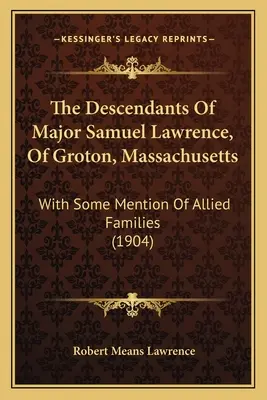 —KESSINGER'S LEGACY REPRINTS—

The Descendants Of Major Samuel Lawrence, Of Groton, Massachusetts

With Some Mention Of Allied Families (1904)

Robert Means Lawrence